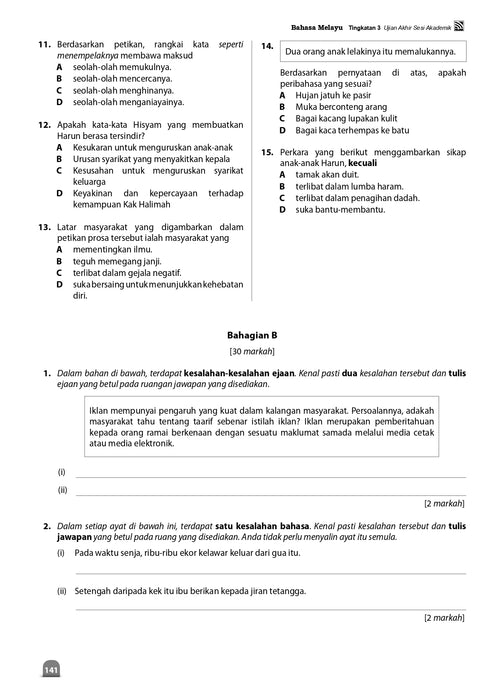 Bahasa Melayu Tingkatan 3 Ujian Akhir Sesi Akademik

11. Berdasarkan petikan, rangkai kata seperti menempelaknya membawa maksud
A seolah-olah memukulnya.
B seolah-olah mencercanya.
C seolah-olah menghinanya.
D seolah-olah menganiayainya.

12. Apakah kata-kata Hisyam yang membuatkan Harun berasa tersindir?
A Kesukaran untuk menguruskan anak-anak
B Urusan syarikat yang menyakitkan kepala
C Kesusahan untuk menguruskan syarikat keluarga
D Keyakinan dan kepercayaan terhadap kemampuan Kak Halimah

13. Latar masyarakat yang digambarkan dalam petikan prosa tersebut ialah masyarakat yang
A mementingkan ilmu.
B teguh memegang janji.
C terlibat dalam gejala negatif.
D suka bersaing untuk menunjukkan kehebatan diri.

14. Dua orang anak lelakinya itu memalukannya.

Berdasarkan pernyataan di atas, apakah peribahasa yang sesuai?
A Hujan jatuh ke pasir
B Muka berconteng arang
C Bagai kacang lupakan kulit
D Bagai kaca terhempas ke batu

15. Perkara yang berikut menggambarkan sikap anak-anak Harun, kecuali
A tamak akan duit.
B terlibat dalam lumba haram.
C terlibat dalam penagihan dadah.
D suka bantu-membantu.

Bahagian B
[30 markah]

1. Dalam bahan di bawah, terdapat kesalahan-kesalahan ejaan. Kenal pasti dua kesalahan tersebut dan tulis ejaan yang betul pada ruangan jawapan yang disediakan.

Iklan mempunyai pengaruh yang kuat dalam kalangan masyarakat. Persoalannya, adakah masyarakat tahu tentang taarif sebenar istilah iklan? Iklan merupakan pemberitahuan kepada orang ramai berkenaan dengan sesuatu maklumat samada melalui media cetak atau media elektronik.

(i)
(ii)
[2 markah]

2. Dalam setiap ayat di bawah ini, terdapat satu kesalahan bahasa. Kenal pasti kesalahan tersebut dan tulis jawapan yang betul pada ruang yang disediakan. Anda tidak perlu menyalin ayat itu semula.
(i) Pada waktu senja, ribu-ribu ekor kelawar keluar dari gua itu.

(ii) Setengah daripada kek itu ibu berikan kepada jiran tetangga.

[2 markah]

141